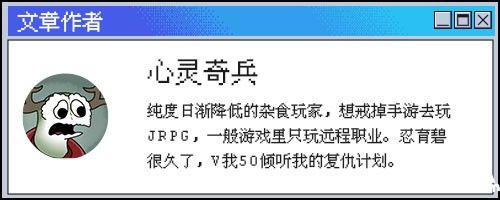 文章作者

心灵奇兵

纯度日渐降低的杂食玩家，想戒掉手游去玩JRPG，一般游戏里只玩远程职业。忍育碧很久了，V我50倾听我的复仇计划。